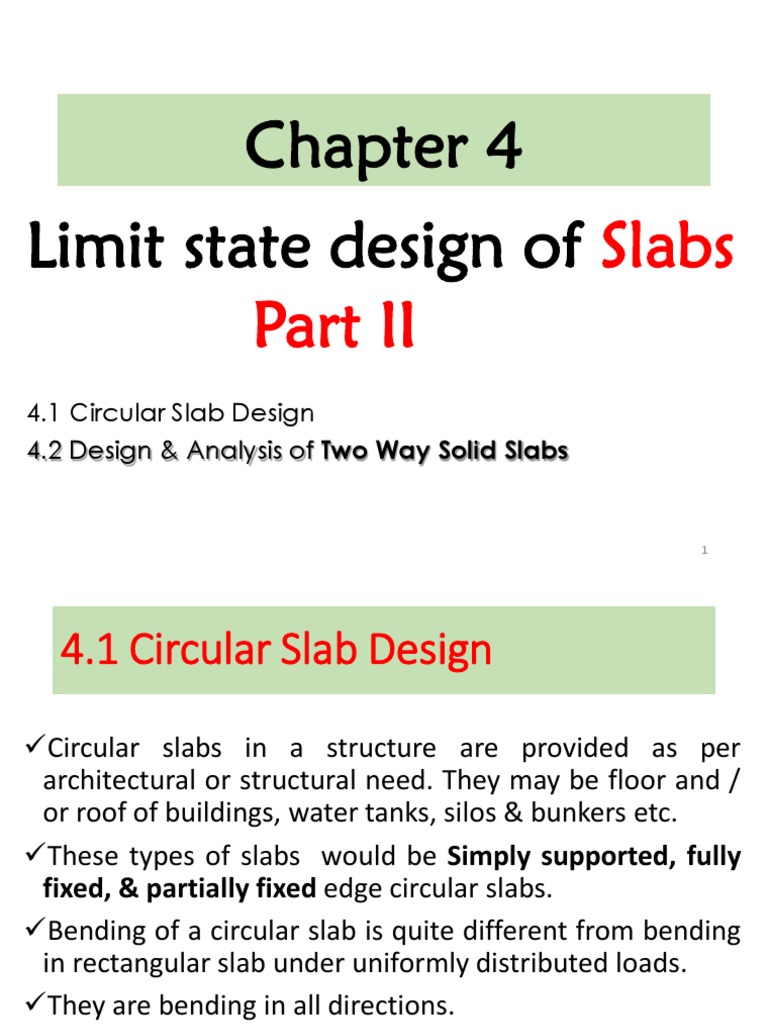 Chapter 4

Limit state design of Slabs
Part II

4.1 Circular Slab Design
4.2 Design & Analysis of Two Way Solid Slabs

1

4.1 Circular Slab Design

✓Circular slabs in a structure are provided as per architectural or structural need. They may be floor and / or roof of buildings, water tanks, silos & bunkers etc.

✓These types of slabs would be Simply supported, fully fixed, & partially fixed edge circular slabs.

✓Bending of a circular slab is quite different from bending in rectangular slab under uniformly distributed loads.

✓They are bending in all directions.